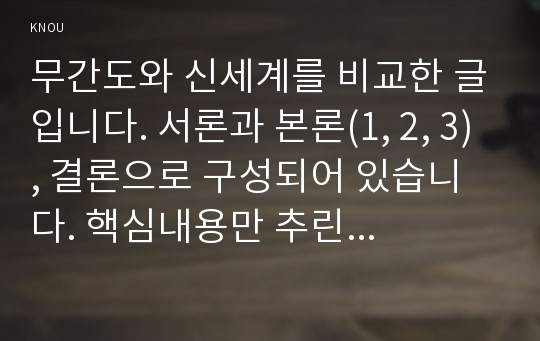 KNOU

무간도와 신세계를 비교한 글입니다. 서론과 본론(1, 2, 3), 결론으로 구성되어 있습니다. 핵심내용만 추린...